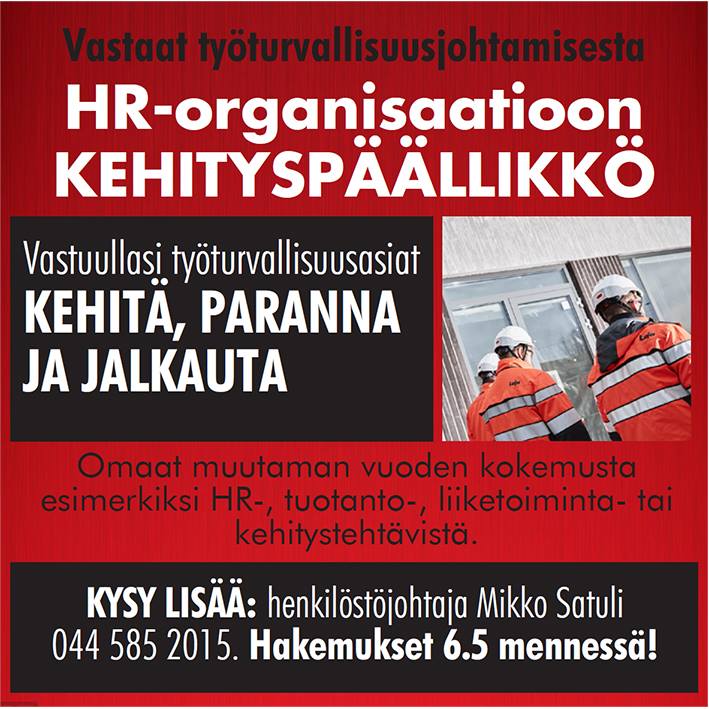 Vastaat työturvallisuusjohtamisesta

HR-organisaatioon KEHITYSPÄÄLLIKKÖ

Vastuullasi työturvallisuusasiat

KEHITÄ, PARANNA JA JALKAUTA

Omaat muutaman vuoden kokemusta esimerkiksi HR-, tuotanto-, liiketoiminta- tai kehitystehtävistä.

KYSY LISÄÄ: henkilöstöjohtaja Mikko Satuli 044 585 2015. Hakemukset 6.5 mennessä!